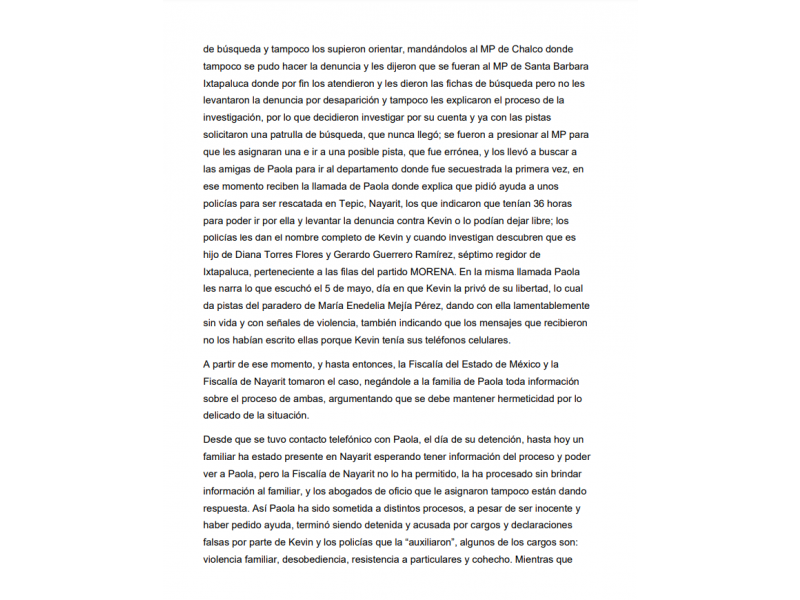 de búsqueda y tampoco los supieron orientar, mandándolos al MP de Chalco donde tampoco se pudo hacer la denuncia y les dijeron que se fueran al MP de Santa Barbara Ixtapaluca donde por fin los atendieron y les dieron las fichas de búsqueda pero no les levantaron la denuncia por desaparición y tampoco les explicaron el proceso de la investigación, por lo que decidieron investigar por su cuenta y ya con las pistas solicitaron una patrulla de búsqueda, que nunca llegó; se fueron a presionar al MP para que les asignaran una e ir a una posible pista, que fue errónea, y los llevó a buscar a las amigas de Paola para ir al departamento donde fue secuestrada la primera vez, en ese momento reciben la llamada de Paola donde explica que pidió ayuda a unos policías para ser rescatada en Tepic, Nayarit, los que indicaron que tenían 36 horas para poder ir por ella y levantar la denuncia contra Kevin o lo podían dejar libre; los policías les dan el nombre completo de Kevin y cuando investigan descubren que es hijo de Diana Torres Flores y Gerardo Guerrero Ramírez, séptimo regidor de Ixtapaluca, perteneciente a las filas del partido MORENA. En la misma llamada Paola les narra lo que escuchó el 5 de mayo, día en que Kevin la privó de su libertad, lo cual da pistas del paradero de María Enedelia Mejía Pérez, dando con ella lamentablemente sin vida y con señales de violencia, también indicando que los mensajes que recibieron no los habían escrito ellas porque Kevin tenía sus teléfonos celulares.

A partir de ese momento, y hasta entonces, la Fiscalía del Estado de México y la Fiscalía de Nayarit tomaron el caso, negándole a la familia de Paola toda información sobre el proceso de ambas, argumentando que se debe mantener hermeticidad por lo delicado de la situación.

Desde que se tuvo contacto telefónico con Paola, el día de su detención, hasta hoy un familiar ha estado presente en Nayarit esperando tener información del proceso y poder ver a Paola, pero la Fiscalía de Nayarit no lo ha permitido, la ha procesado sin brindar información al familiar, y los abogados de oficio que le asignaron tampoco están dando respuesta. Así Paola ha sido sometida a distintos procesos, a pesar de ser inocente y haber pedido ayuda, terminó siendo detenida y acusada por cargos y declaraciones falsas por parte de Kevin y los policías que la "auxiliaron", algunos de los cargos son: violencia familiar, desobediencia, resistencia a particulares y cohecho. Mientras que